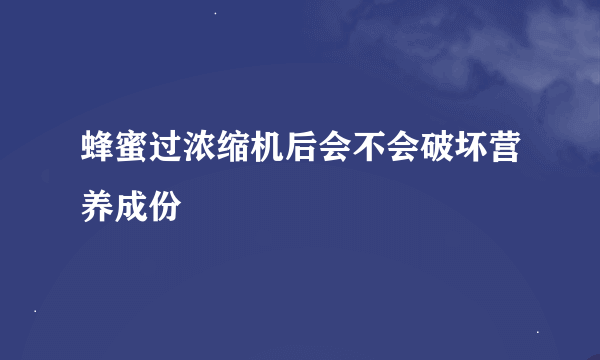 蜂蜜过浓缩机后会不会破坏营养成份